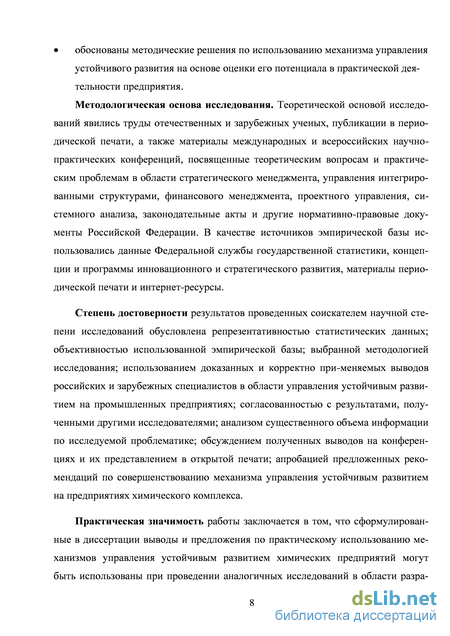 • обоснованы методические решения по использованию механизма управления устойчивого развития на основе оценки его потенциала в практической деятельности предприятия.

**Методологическая основа исследования.** Теоретической основой исследований явились труды отечественных и зарубежных ученых, публикации в периодической печати, а также материалы международных и всероссийских научно-практических конференций, посвященные теоретическим вопросам и практическим проблемам в области стратегического менеджмента, управления интегрированными структурами, финансового менеджмента, проектного управления, системного анализа, законодательные акты и другие нормативно-правовые документы Российской Федерации. В качестве источников эмпирической базы использовались данные Федеральной службы государственной статистики, концепции и программы инновационного и стратегического развития, материалы периодической печати и интернет-ресурсы.

**Степень достоверности** результатов проведенных соискателем научной степени исследований обусловлена репрезентативностью статистических данных; объективностью использованной эмпирической базы; выбранной методологией исследования; использованием доказанных и корректно при-меняемых выводов российских и зарубежных специалистов в области управления устойчивым развитием на промышленных предприятиях; согласованностью с результатами, полученными другими исследователями; анализом существенного объема информации по исследуемой проблематике; обсуждением полученных выводов на конференциях и их представлением в открытой печати; апробацией предложенных рекомендаций по совершенствованию механизма управления устойчивым развитием на предприятиях химического комплекса.

**Практическая значимость** работы заключается в том, что сформулированные в диссертации выводы и предложения по практическому использованию механизмов управления устойчивым развитием химических предприятий могут быть использованы при проведении аналогичных исследований в области разра-

8

dsLib.net
библиотека диссертаций